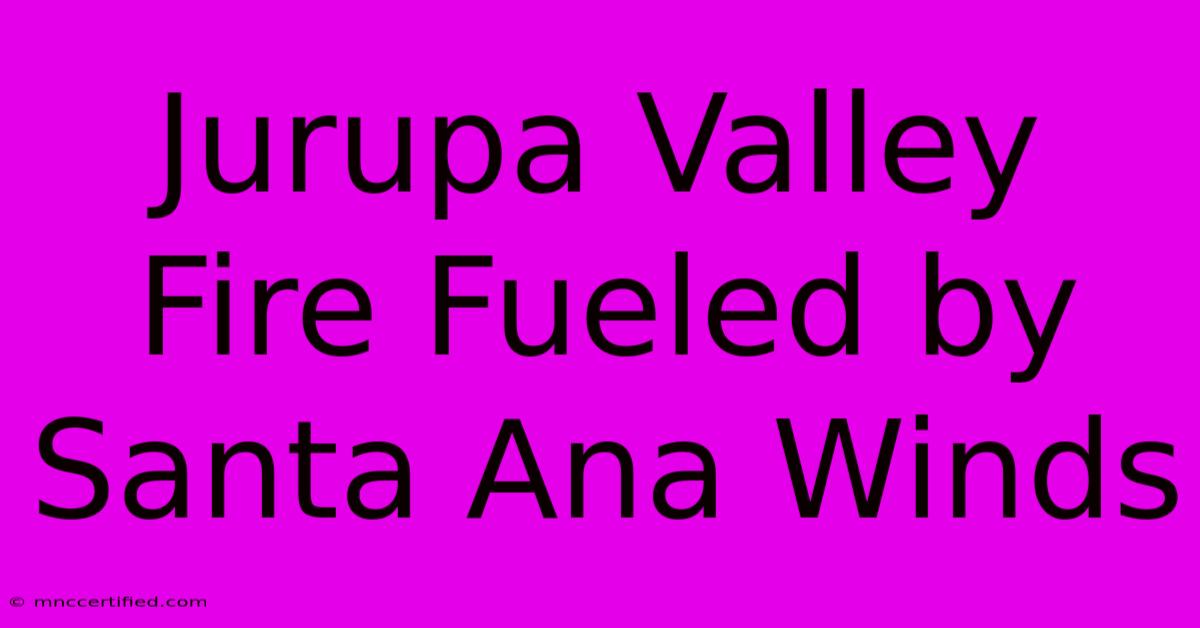 Jurupa Valley Fire Fueled by Santa Ana Winds

© mnccertified.com